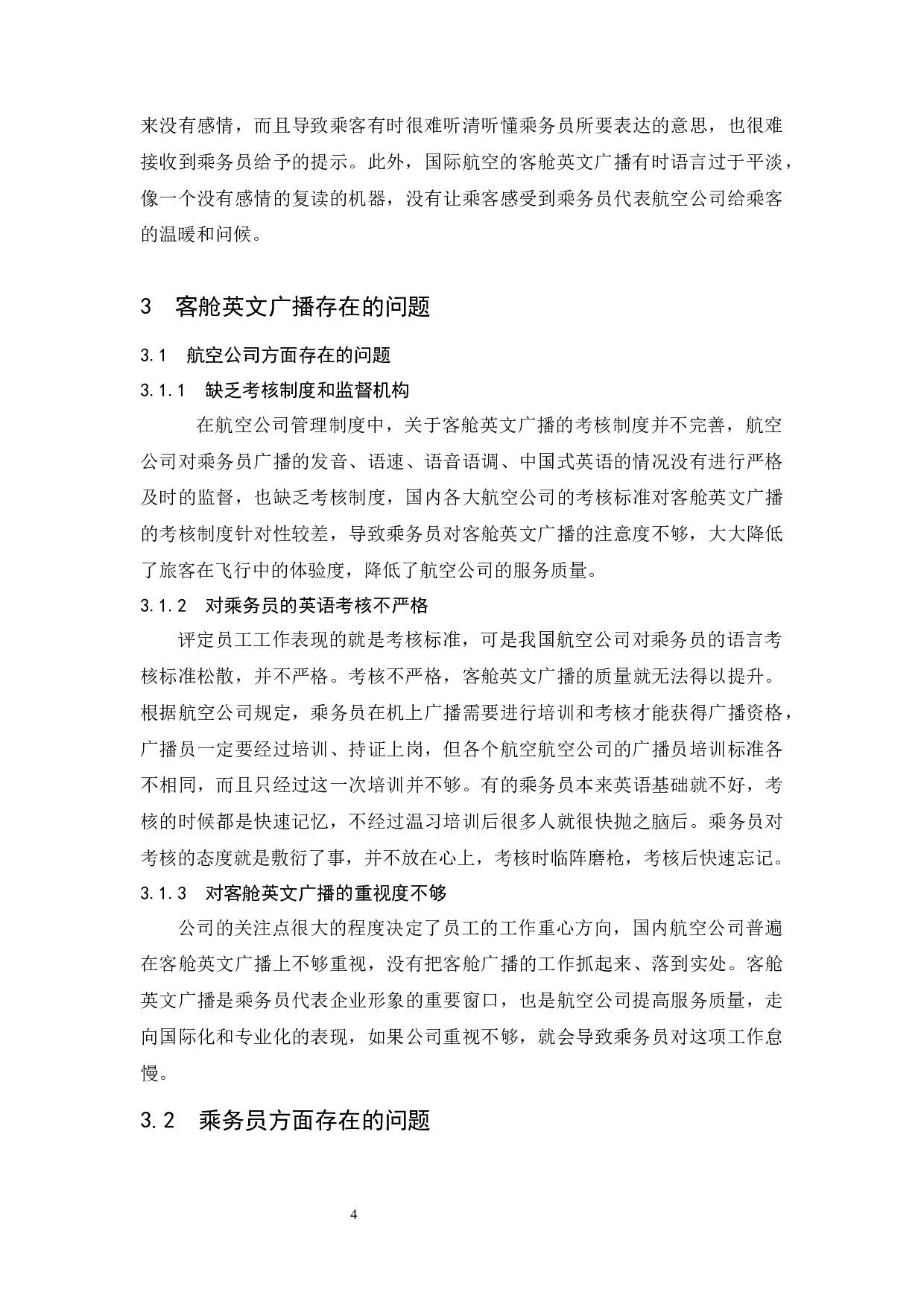 来没有感情，而且导致乘客有时很难听清听懂乘务员所要表达的意思，也很难接收到乘务员给予的提示。此外，国际航空的客舱英文广播有时语言过于平淡，像一个没有感情的复读的机器，没有让乘客感受到乘务员代表航空公司给乘客的温暖和问候。

3 客舱英文广播存在的问题

3.1 航空公司方面存在的问题

3.1.1 缺乏考核制度和监督机构

在航空公司管理制度中，关于客舱英文广播的考核制度并不完善，航空公司对乘务员广播的发音、语速、语音语调、中国式英语的情况没有进行严格及时的监督，也缺乏考核制度，国内各大航空公司的考核标准对客舱英文广播的考核制度针对性较差，导致乘务员对客舱英文广播的注意度不够，大大降低了旅客在飞行中的体验度，降低了航空公司的服务质量。

3.1.2 对乘务员的英语考核不严格

评定员工工作表现的就是考核标准，可是我国航空公司对乘务员的语言考核标准松散，并不严格。考核不严格，客舱英文广播的质量就无法得以提升。根据航空公司规定，乘务员在机上广播需要进行培训和考核才能获得广播资格，广播员一定要经过培训、持证上岗，但各个航空航空公司的广播员培训标准各不相同，而且只经过这一次培训并不够。有的乘务员本来英语基础就不好，考核的时候都是快速记忆，不经过温习培训后很多人就很快抛之脑后。乘务员对考核的态度就是敷衍了事，并不放在心上，考核时临阵磨枪，考核后快速忘记。

3.1.3 对客舱英文广播的重视度不够

公司的关注点很大的程度决定了员工的工作重心方向，国内航空公司普遍在客舱英文广播上不够重视，没有把客舱广播的工作抓起来、落到实处。客舱英文广播是乘务员代表企业形象的重要窗口，也是航空公司提高服务质量，走向国际化和专业化的表现，如果公司重视不够，就会导致乘务员对这项工作怠慢。

3.2 乘务员方面存在的问题

4